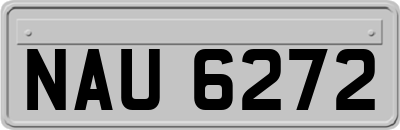 NAU 6272